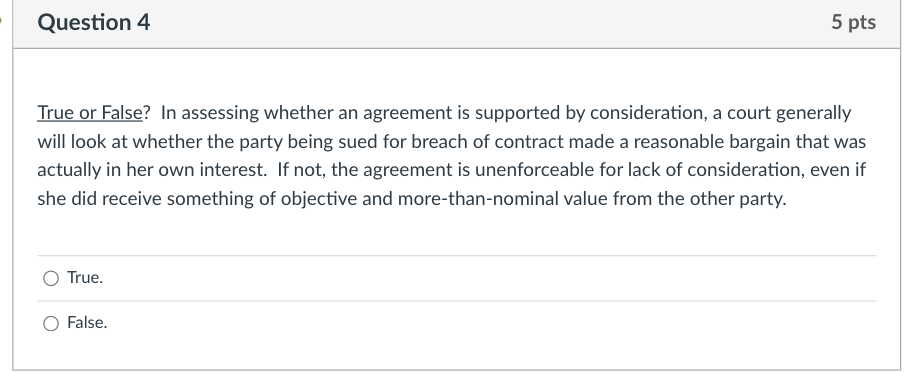 Question 4

5 pts

True or False? In assessing whether an agreement is supported by consideration, a court generally will look at whether the party being sued for breach of contract made a reasonable bargain that was actually in her own interest. If not, the agreement is unenforceable for lack of consideration, even if she did receive something of objective and more-than-nominal value from the other party.

True.

False.